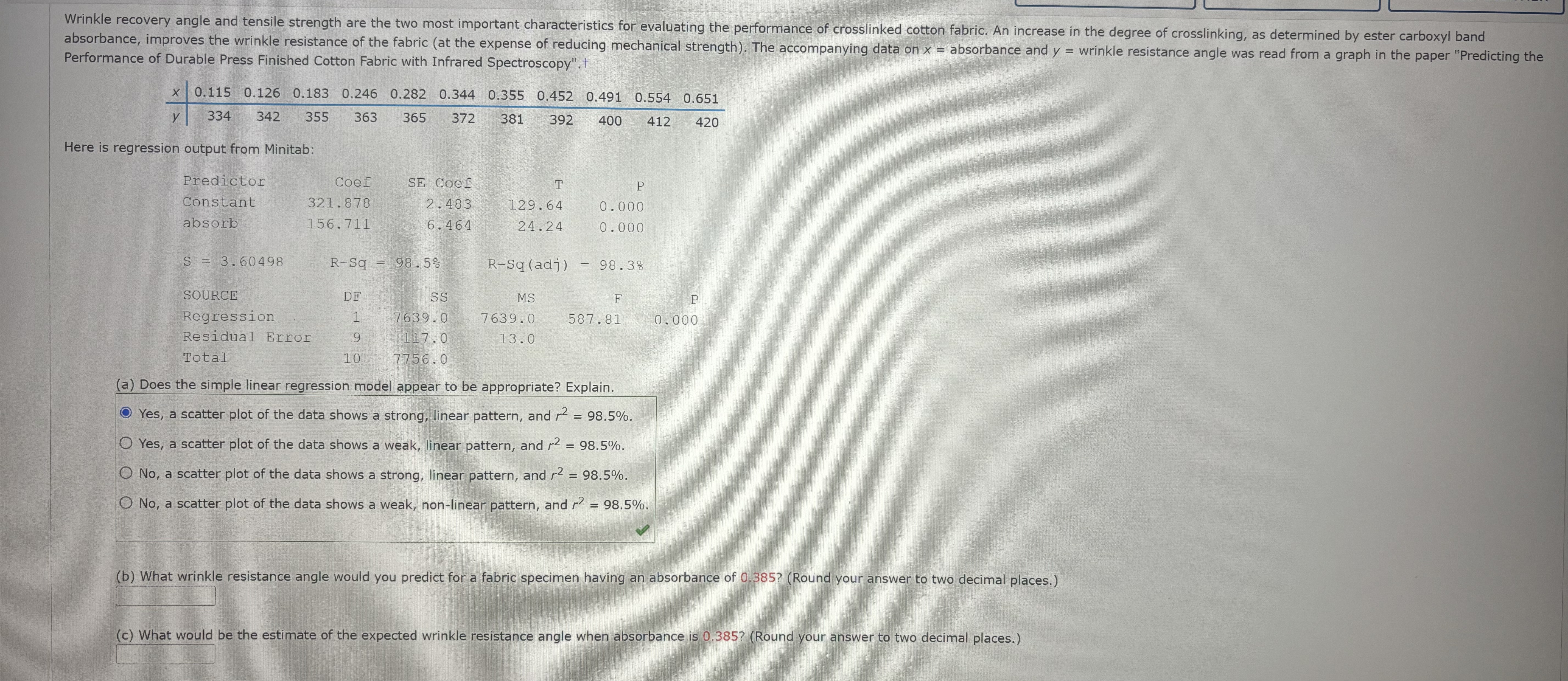 Wrinkle recovery angle and tensile strength are the two most important characteristics for evaluating the performance of crosslinked cotton fabric. An increase in the degree of crosslinking, as determined by ester carboxyl band absorbance, improves the wrinkle resistance of the fabric (at the expense of reducing mechanical strength). The accompanying data on $x$ = absorbance and $y$ = wrinkle resistance angle was read from a graph in the paper "Predicting the Performance of Durable Press Finished Cotton Fabric with Infrared Spectroscopy".†

| x | 0.115 | 0.126 | 0.183 | 0.246 | 0.282 | 0.344 | 0.355 | 0.452 | 0.491 | 0.554 | 0.651 |
|---|---|---|---|---|---|---|---|---|---|---|---|
| y | 334 | 342 | 355 | 363 | 365 | 372 | 381 | 392 | 400 | 412 | 420 |

Here is regression output from Minitab:

| Predictor | Coef | SE Coef | T | P |
|---|---|---|---|---|
| Constant | 321.878 | 2.483 | 129.64 | 0.000 |
| absorb | 156.711 | 6.464 | 24.24 | 0.000 |

S = 3.60498 R-Sq = 98.5% R-Sq(adj) = 98.3%

| SOURCE | DF | SS | MS | F | P |
|---|---|---|---|---|---|
| Regression | 1 | 7639.0 | 7639.0 | 587.81 | 0.000 |
| Residual Error | 9 | 117.0 | 13.0 | | |
| Total | 10 | 7756.0 | | | |

(a) Does the simple linear regression model appear to be appropriate? Explain.

Yes, a scatter plot of the data shows a strong, linear pattern, and $r^2$ = 98.5%.

Yes, a scatter plot of the data shows a weak, linear pattern, and $r^2$ = 98.5%.

No, a scatter plot of the data shows a strong, linear pattern, and $r^2$ = 98.5%.

No, a scatter plot of the data shows a weak, non-linear pattern, and $r^2$ = 98.5%.

(b) What wrinkle resistance angle would you predict for a fabric specimen having an absorbance of 0.385? (Round your answer to two decimal places.)

(c) What would be the estimate of the expected wrinkle resistance angle when absorbance is 0.385? (Round your answer to two decimal places.)